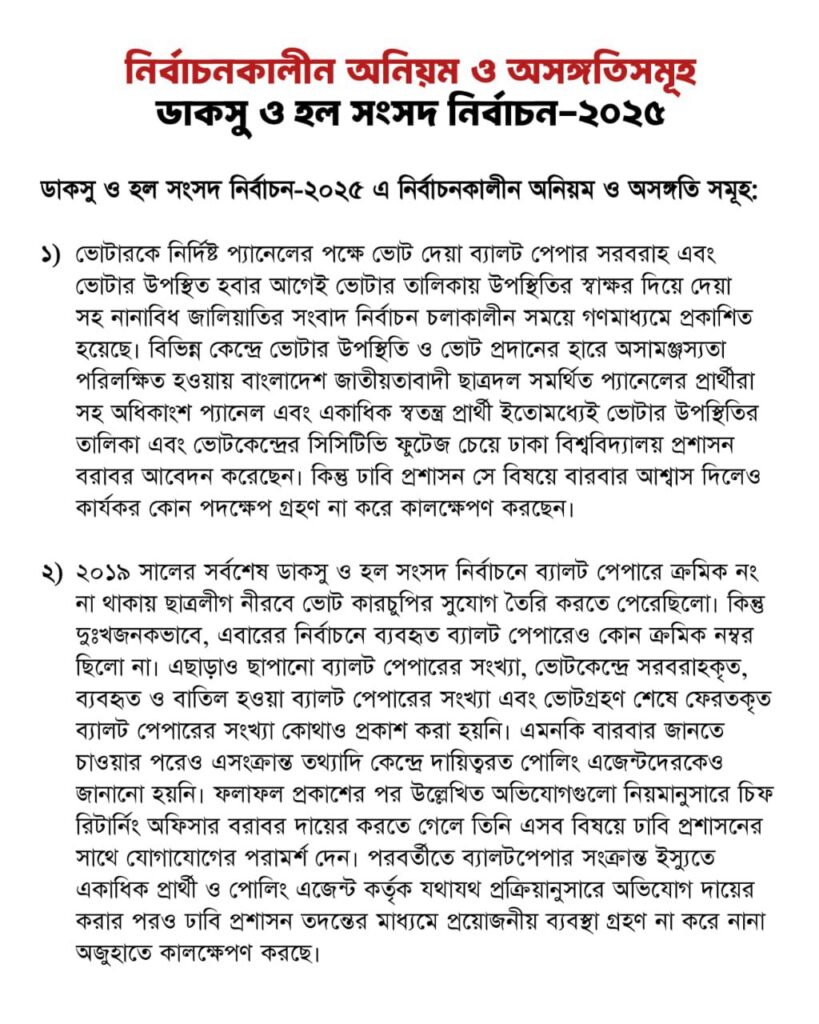 নির্বাচনকালীন অনিয়ম ও অসঙ্গতিসমূহ
ডাকসু ও হল সংসদ নির্বাচন-২০২৫

ডাকসু ও হল সংসদ নির্বাচন-২০২৫ এ নির্বাচনকালীন অনিয়ম ও অসঙ্গতি সমূহ:

১) ভোটারকে নির্দিষ্ট প্যানেলের পক্ষে ভোট দেয়া ব্যালট পেপার সরবরাহ এবং ভোটার উপস্থিত হবার আগেই ভোটার তালিকায় উপস্থিতির স্বাক্ষর দিয়ে দেয়া সহ নানাবিধ জালিয়াতির সংবাদ নির্বাচন চলাকালীন সময়ে গণমাধ্যমে প্রকাশিত হয়েছে। বিভিন্ন কেন্দ্রে ভোটার উপস্থিতি ও ভোট প্রদানের হারে অসামঞ্জস্যতা পরিলক্ষিত হওয়ায় বাংলাদেশ জাতীয়তাবাদী ছাত্রদল সমর্থিত প্যানেলের প্রার্থীরা সহ অধিকাংশ প্যানেল এবং একাধিক স্বতন্ত্র প্রার্থী ইতোমধ্যেই ভোটার উপস্থিতির তালিকা এবং ভোটকেন্দ্রের সিসিটিভি ফুটেজ চেয়ে ঢাকা বিশ্ববিদ্যালয় প্রশাসন বরাবর আবেদন করেছেন। কিন্তু ঢাবি প্রশাসন সে বিষয়ে বারবার আশ্বাস দিলেও কার্যকর কোন পদক্ষেপ গ্রহণ না করে কালক্ষেপণ করছেন।

২) ২০১৯ সালের সর্বশেষ ডাকসু ও হল সংসদ নির্বাচনে ব্যালট পেপারে ক্রমিক নং না থাকায় ছাত্রলীগ নীরবে ভোট কারচুপির সুযোগ তৈরি করতে পেরেছিলো। কিন্তু দুঃখজনকভাবে, এবারের নির্বাচনে ব্যবহৃত ব্যালট পেপারেও কোন ক্রমিক নম্বর ছিলো না। এছাড়াও ছাপানো ব্যালট পেপারের সংখ্যা, ভোটকেন্দ্রে সরবরাহকৃত, ব্যবহৃত ও বাতিল হওয়া ব্যালট পেপারের সংখ্যা এবং ভোটগ্রহণ শেষে ফেরতকৃত ব্যালট পেপারের সংখ্যা কোথাও প্রকাশ করা হয়নি। এমনকি বারবার জানতে চাওয়ার পরেও এসংক্রান্ত তথ্যাদি কেন্দ্রে দায়িত্বরত পোলিং এজেন্টদেরকেও জানানো হয়নি। ফলাফল প্রকাশের পর উল্লেখিত অভিযোগগুলো নিয়মানুসারে চিফ রিটার্নিং অফিসার বরাবর দায়ের করতে গেলে তিনি এসব বিষয়ে ঢাবি প্রশাসনের সাথে যোগাযোগের পরামর্শ দেন। পরবর্তীতে ব্যালটপেপার সংক্রান্ত ইস্যুতে একাধিক প্রার্থী ও পোলিং এজেন্ট কর্তৃক যথাযথ প্রক্রিয়ানুসারে অভিযোগ দায়ের করার পরও ঢাবি প্রশাসন তদন্তের মাধ্যমে প্রয়োজনীয় ব্যবস্থা গ্রহণ না করে নানা অজুহাতে কালক্ষেপণ করছে।